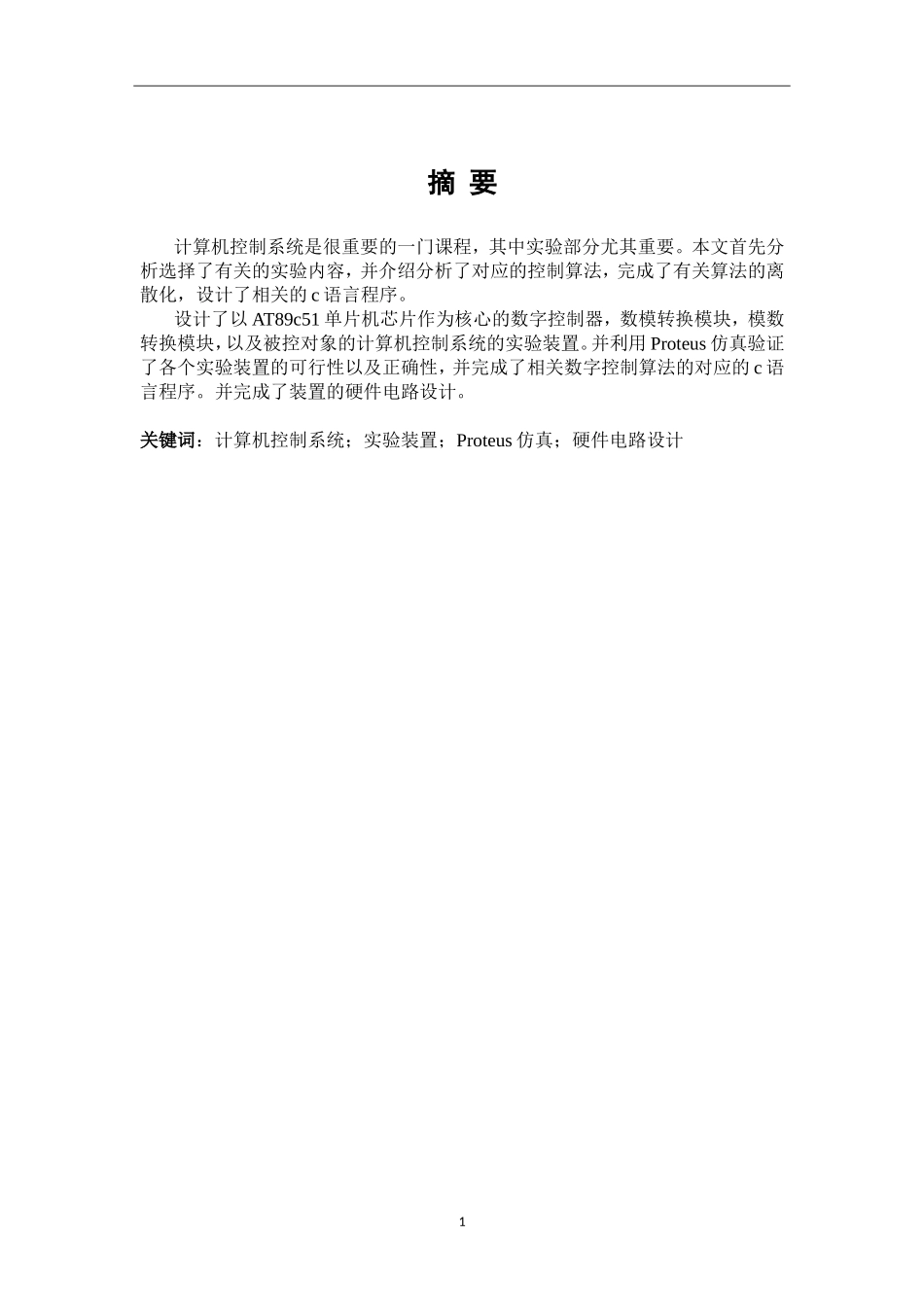 摘 要

计算机控制系统是很重要的一门课程，其中实验部分尤其重要。本文首先分析选择了有关的实验内容，并介绍分析了对应的控制算法，完成了有关算法的离散化，设计了相关的 c 语言程序。

设计了以 AT89c51 单片机芯片作为核心的数字控制器，数模转换模块，模数转换模块，以及被控对象的计算机控制系统的实验装置。并利用 Proteus 仿真验证了各个实验装置的可行性以及正确性，并完成了相关数字控制算法的对应的 c 语言程序。并完成了装置的硬件电路设计。

关键词：计算机控制系统；实验装置；Proteus 仿真；硬件电路设计

1